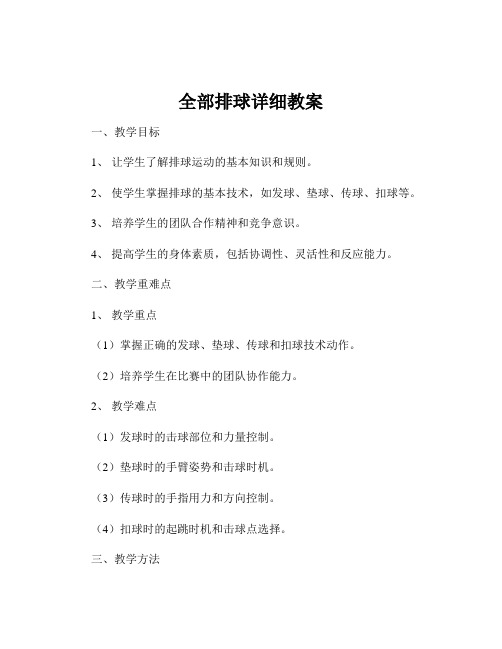 全部排球详细教案

一、教学目标

1、 让学生了解排球运动的基本知识和规则。

2、 使学生掌握排球的基本技术，如发球、垫球、传球、扣球等。

3、 培养学生的团队合作精神和竞争意识。

4、 提高学生的身体素质，包括协调性、灵活性和反应能力。

二、教学重难点

1、 教学重点

（1）掌握正确的发球、垫球、传球和扣球技术动作。

（2）培养学生在比赛中的团队协作能力。

2、 教学难点

（1）发球时的击球部位和力量控制。

（2）垫球时的手臂姿势和击球时机。

（3）传球时的手指用力和方向控制。

（4）扣球时的起跳时机和击球点选择。

三、教学方法